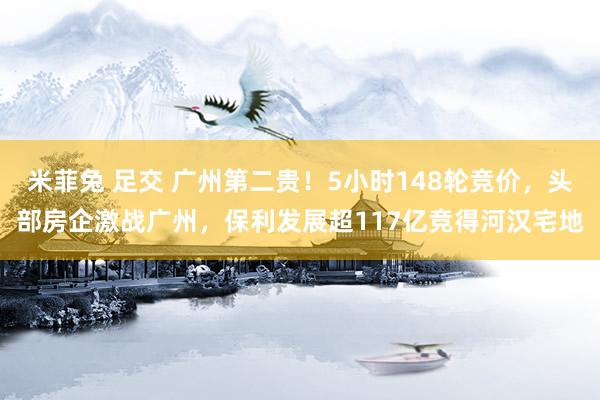 米菲兔 足交 广州第二贵！5小时148轮竞价，头部房企激战广州，保利发展超117亿竞得河汉宅地